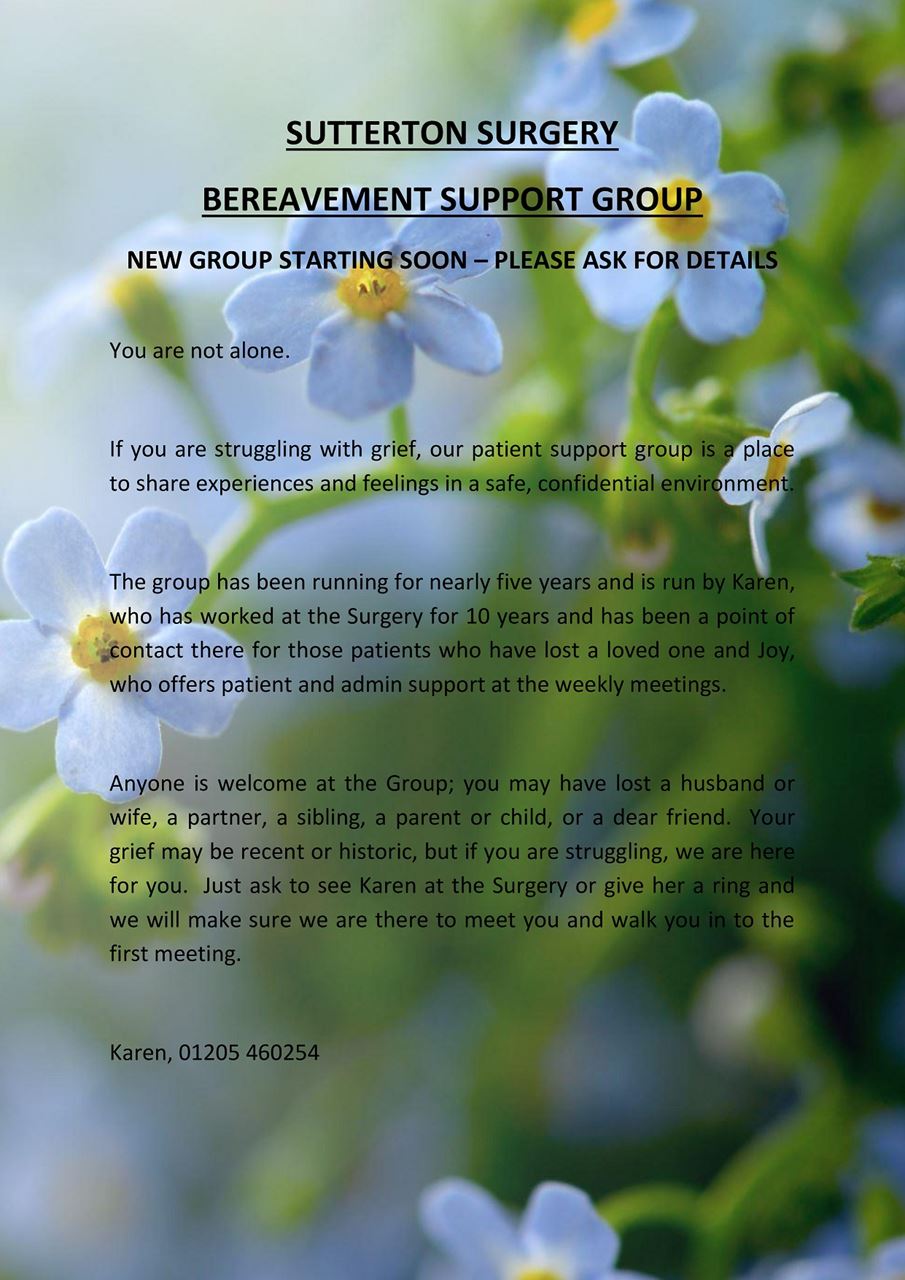 SUTTERTON SURGERY

BEREAVEMENT SUPPORT GROUP

NEW GROUP STARTING SOON – PLEASE ASK FOR DETAILS

You are not alone.

If you are struggling with grief, our patient support group is a place to share experiences and feelings in a safe, confidential environment.

The group has been running for nearly five years and is run by Karen, who has worked at the Surgery for 10 years and has been a point of contact there for those patients who have lost a loved one and Joy, who offers patient and admin support at the weekly meetings.

Anyone is welcome at the Group; you may have lost a husband or wife, a partner, a sibling, a parent or child, or a dear friend. Your grief may be recent or historic, but if you are struggling, we are here for you. Just ask to see Karen at the Surgery or give her a ring and we will make sure we are there to meet you and walk you in to the first meeting.

Karen, 01205 460254